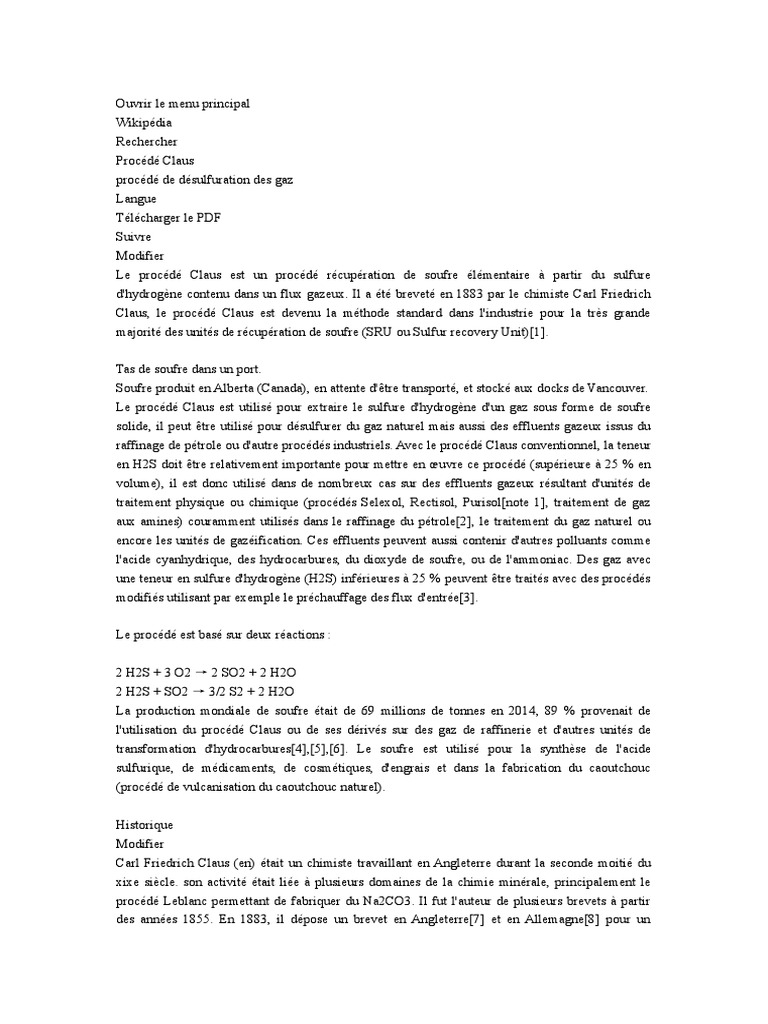 Ouvrir le menu principal
Wikipédia
Rechercher
Procédé Claus
procédé de désulfuration des gaz
Langue
Télécharger le PDF
Suivre
Modifier
Le procédé Claus est un procédé récupération de soufre élémentaire à partir du sulfure d'hydrogène contenu dans un flux gazeux. Il a été breveté en 1883 par le chimiste Carl Friedrich Claus, le procédé Claus est devenu la méthode standard dans l'industrie pour la très grande majorité des unités de récupération de soufre (SRU ou Sulfur recovery Unit)[1].

Tas de soufre dans un port.
Soufre produit en Alberta (Canada), en attente d'être transporté, et stocké aux docks de Vancouver.
Le procédé Claus est utilisé pour extraire le sulfure d'hydrogène d'un gaz sous forme de soufre solide, il peut être utilisé pour désulfurer du gaz naturel mais aussi des effluents gazeux issus du raffinage de pétrole ou d'autre procédés industriels. Avec le procédé Claus conventionnel, la teneur en H2S doit être relativement importante pour mettre en œuvre ce procédé (supérieure à 25 % en volume), il est donc utilisé dans de nombreux cas sur des effluents gazeux résultant d'unités de traitement physique ou chimique (procédés Selexol, Rectisol, Purisol[note 1], traitement de gaz aux amines) couramment utilisés dans le raffinage du pétrole[2], le traitement du gaz naturel ou encore les unités de gazéification. Ces effluents peuvent aussi contenir d'autres polluants comme l'acide cyanhydrique, des hydrocarbures, du dioxyde de soufre, ou de l'ammoniac. Des gaz avec une teneur en sulfure d'hydrogène (H2S) inférieures à 25 % peuvent être traités avec des procédés modifiés utilisant par exemple le préchauffage des flux d'entrée[3].

Le procédé est basé sur deux réactions :

2 H2S + 3 O2 → 2 SO2 + 2 H2O
2 H2S + SO2 → 3/2 S2 + 2 H2O
La production mondiale de soufre était de 69 millions de tonnes en 2014, 89 % provenait de l'utilisation du procédé Claus ou de ses dérivés sur des gaz de raffinerie et d'autres unités de transformation d'hydrocarbures[4],[5],[6]. Le soufre est utilisé pour la synthèse de l'acide sulfurique, de médicaments, de cosmétiques, d'engrais et dans la fabrication du caoutchouc (procédé de vulcanisation du caoutchouc naturel).

Historique
Modifier
Carl Friedrich Claus (en) était un chimiste travaillant en Angleterre durant la seconde moitié du xixe siècle. son activité était liée à plusieurs domaines de la chimie minérale, principalement le procédé Leblanc permettant de fabriquer du Na2CO3. Il fut l'auteur de plusieurs brevets à partir des années 1855. En 1883, il dépose un brevet en Angleterre[7] et en Allemagne[8] pour un